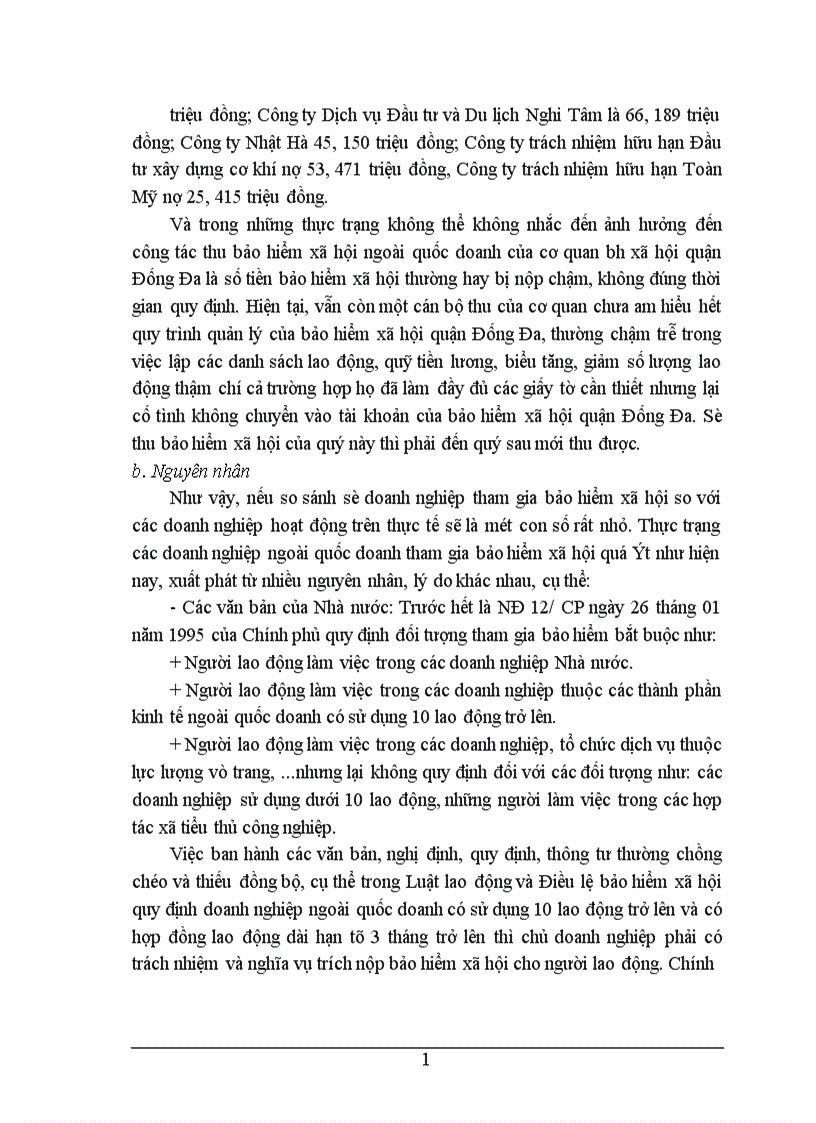 triệu đồng; Công ty Dịch vụ Đầu tư và Du lịch Nghi Tâm là 66, 189 triệu đồng; Công ty Nhật Hà 45, 150 triệu đồng; Công ty trách nhiệm hữu hạn Đầu tư xây dựng cơ khí nợ 53, 471 triệu đồng, Công ty trách nhiệm hữu hạn Toàn Mỹ nợ 25, 415 triệu đồng.

Và trong những thực trạng không thể không nhắc đến ảnh hưởng đến công tác thu bảo hiểm xã hội ngoài quốc doanh của cơ quan bh xã hội quận Đống Đa là số tiền bảo hiểm xã hội thường hay bị nộp chậm, không đúng thời gian quy định. Hiện tại, vẫn còn một cán bộ thu của cơ quan chưa am hiểu hết quy trình quản lý của bảo hiểm xã hội quận Đống Đa, thường chậm trễ trong việc lập các danh sách lao động, quỹ tiền lương, biểu tăng, giảm số lượng lao động thậm chí cả trường hợp họ đã làm đầy đủ các giấy tờ cần thiết nhưng lại cố tình không chuyển vào tài khoản của bảo hiểm xã hội quận Đống Đa. Sè thu bảo hiểm xã hội của quý này thì phải đến quý sau mới thu được.

b. Nguyên nhân

Như vậy, nếu so sánh sè doanh nghiệp tham gia bảo hiểm xã hội so với các doanh nghiệp hoạt động trên thực tế sẽ là mét con số rất nhỏ. Thực trạng các doanh nghiệp ngoài quốc doanh tham gia bảo hiểm xã hội quá Ýt như hiện nay, xuất phát từ nhiều nguyên nhân, lý do khác nhau, cụ thể:

- Các văn bản của Nhà nước: Trước hết là NĐ 12/ CP ngày 26 tháng 01 năm 1995 của Chính phủ quy định đối tượng tham gia bảo hiểm bắt buộc như:

+ Người lao động làm việc trong các doanh nghiệp Nhà nước.

+ Người lao động làm việc trong các doanh nghiệp thuộc các thành phần kinh tế ngoài quốc doanh có sử dụng 10 lao động trở lên.

+ Người lao động làm việc trong các doanh nghiệp, tổ chức dịch vụ thuộc lực lượng vò trang, ...nhưng lại không quy định đối với các đối tượng như: các doanh nghiệp sử dụng dưới 10 lao động, những người làm việc trong các hợp tác xã tiểu thủ công nghiệp.

Việc ban hành các văn bản, nghị định, quy định, thông tư thường chồng chéo và thiếu đồng bộ, cụ thể trong Luật lao động và Điều lệ bảo hiểm xã hội quy định doanh nghiệp ngoài quốc doanh có sử dụng 10 lao động trở lên và có hợp đồng lao động dài hạn tõ 3 tháng trở lên thì chủ doanh nghiệp phải có trách nhiệm và nghĩa vụ trích nộp bảo hiểm xã hội cho người lao động. Chính

1